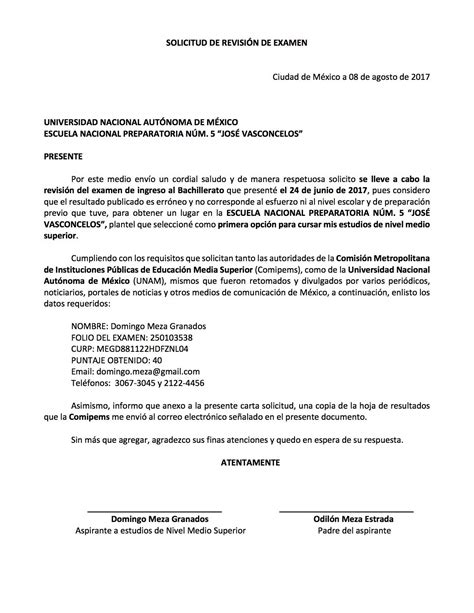 SOLICITUD DE REVISIÓN DE EXAMEN

Ciudad de México a 08 de agosto de 2017

UNIVERSIDAD NACIONAL AUTÓNOMA DE MÉXICO
ESCUELA NACIONAL PREPARATORIA NÚM. 5 "JOSÉ VASCONCELOS"

PRESENTE

Por este medio envío un cordial saludo y de manera respetuosa solicito se lleve a cabo la revisión del examen de ingreso al Bachillerato que presenté el 24 de junio de 2017, pues considero que el resultado publicado es erróneo y no corresponde al esfuerzo ni al nivel escolar y de preparación previo que tuve, para obtener un lugar en la ESCUELA NACIONAL PREPARATORIA NÚM. 5 "JOSÉ VASCONCELOS", plantel que seleccioné como primera opción para cursar mis estudios de nivel medio superior.

Cumpliendo con los requisitos que solicitan tanto las autoridades de la Comisión Metropolitana de Instituciones Públicas de Educación Media Superior (Comipems), como de la Universidad Nacional Autónoma de México (UNAM), mismos que fueron retomados y divulgados por varios periódicos, noticiarios, portales de noticias y otros medios de comunicación de México, a continuación, enlisto los datos requeridos:

NOMBRE: Domingo Meza Granados
FOLIO DEL EXAMEN: 250103538
CURP: MEGD881122HDFZNL04
PUNTAJE OBTENIDO: 40
Email: domingo.meza@gmail.com
Teléfonos: 3067-3045 y 2122-4456

Asimismo, informo que anexo a la presente carta solicitud, una copia de la hoja de resultados que la Comipems me envió al correo electrónico señalado en el presente documento.

Sin más que agregar, agradezco sus finas atenciones y quedo en espera de su respuesta.

ATENTAMENTE

Domingo Meza Granados
Aspirante a estudios de Nivel Medio Superior

Odilón Meza Estrada
Padre del aspirante